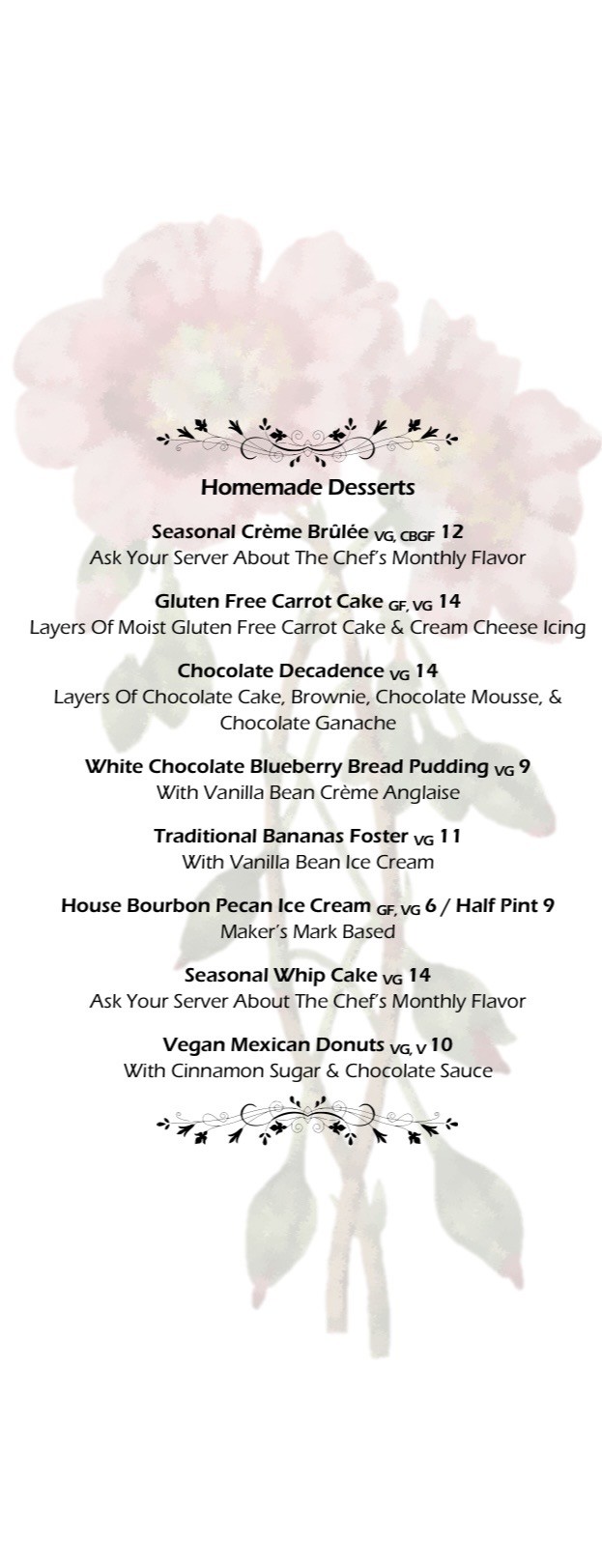 Homemade Desserts

Seasonal Crème Brûlée VG, CBGF 12
Ask Your Server About The Chef's Monthly Flavor

Gluten Free Carrot Cake GF, VG 14
Layers Of Moist Gluten Free Carrot Cake & Cream Cheese Icing

Chocolate Decadence VG 14
Layers Of Chocolate Cake, Brownie, Chocolate Mousse, & Chocolate Ganache

White Chocolate Blueberry Bread Pudding VG 9
With Vanilla Bean Crème Anglaise

Traditional Bananas Foster VG 11
With Vanilla Bean Ice Cream

House Bourbon Pecan Ice Cream GF, VG 6 / Half Pint 9
Maker's Mark Based

Seasonal Whip Cake VG 14
Ask Your Server About The Chef's Monthly Flavor

Vegan Mexican Donuts VG, V 10
With Cinnamon Sugar & Chocolate Sauce